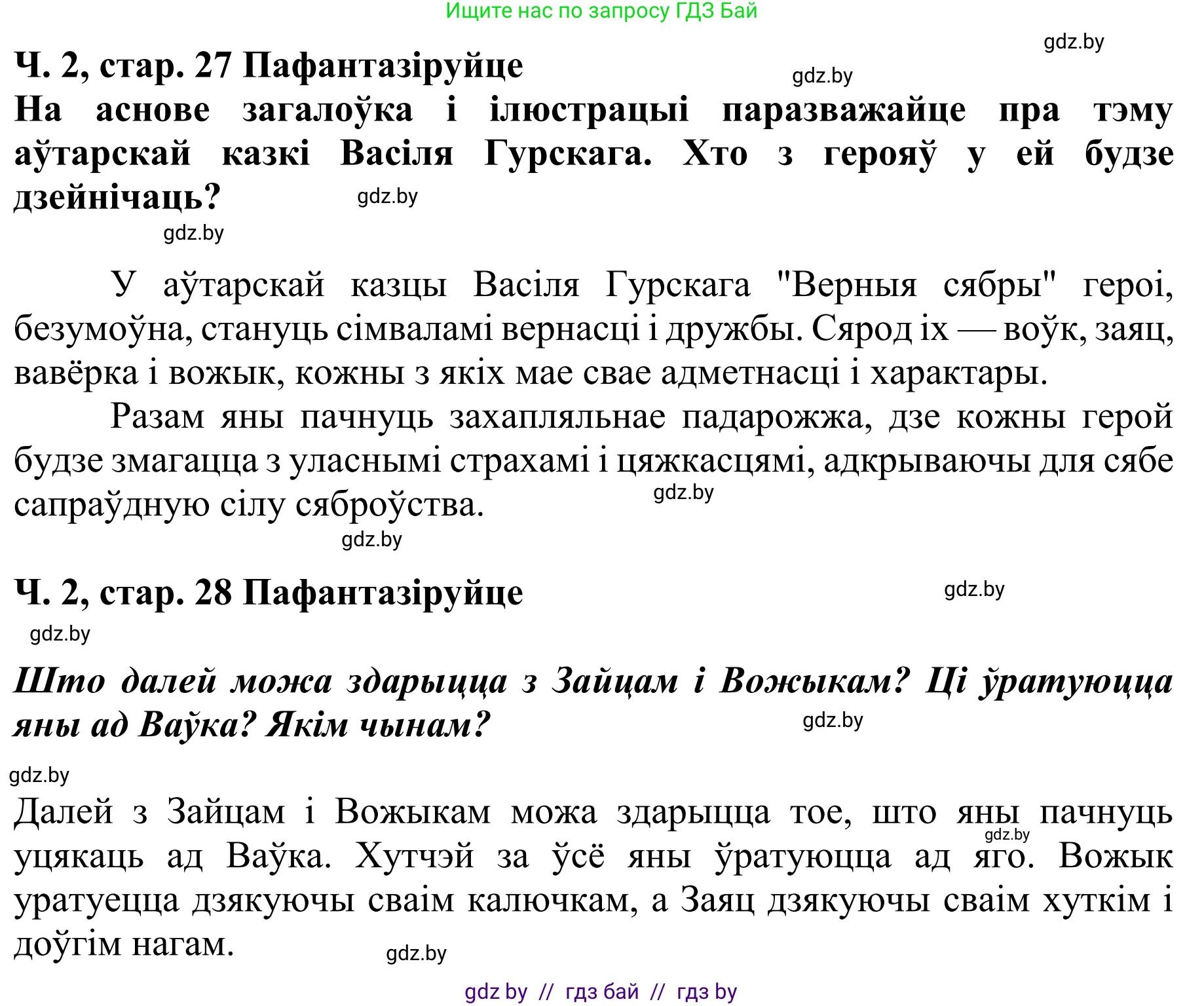 Ищите нас по запросу ГДЗ Бай

gdz.by

Ч. 2, стар. 27 Пафантазіруйце

gdz.by

На аснове загалоўка і ілюстрацыі паразважайце пра тэму аўтарскай казкі Васіля Гурскага. Хто з герояў у ей будзе дзейнічаць?

gdz.by

gdz.by

У аўтарскай казцы Васіля Гурскага "Верныя сябры" героі, безумоўна, стануць сімваламі вернасці і дружбы. Сярод іх — воўк, заяц, вавёрка і вожык, кожны з якіх мае свае адметнасці і характары.

Разам яны пачнуць захапляльнае падарожжа, дзе кожны герой будзе змагацца з уласнымі страхамі і цяжкасцямі, адкрываючы для сябе сапраўдную сілу сяброўства.

gdz.by

gdz.by

Ч. 2, стар. 28 Пафантазіруйце

gdz.by

gdz.by

Што далей можа здарыцца з Зайцам і Вожыкам? Ці ўратуюцца яны ад Ваўка? Якім чынам?

gdz.by

gdz.by

Далей з Зайцам і Вожыкам можа здарыцца тое, што яны пачнуць уцякаць ад Ваўка. Хутчэй за ўсё яны ўратуюцца ад яго. Вожык уратуецца дзякуючы сваім калючкам, а Заяц дзякуючы сваім хуткім і доўгім нагам.

gdz.by

gdz.by

gdz by // гдз бай // гдз by